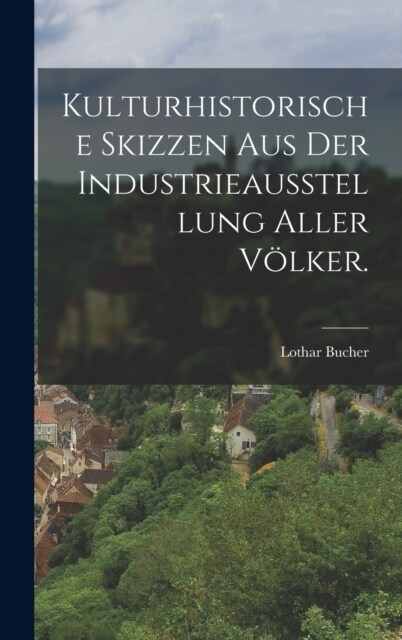 Kulturhistorische Skizzen aus der Industrieausstellung aller Völker.

Lothar Bucher